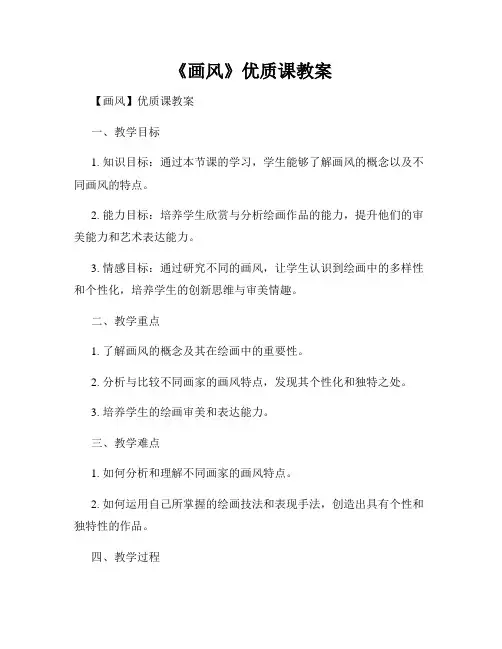 《画风》优质课教案

【画风】优质课教案

一、教学目标

1. 知识目标：通过本节课的学习，学生能够了解画风的概念以及不同画风的特点。

2. 能力目标：培养学生欣赏与分析绘画作品的能力，提升他们的审美能力和艺术表达能力。

3. 情感目标：通过研究不同的画风，让学生认识到绘画中的多样性和个性化，培养学生的创新思维与审美情趣。

二、教学重点

1. 了解画风的概念及其在绘画中的重要性。

2. 分析与比较不同画家的画风特点，发现其个性化和独特之处。

3. 培养学生的绘画审美和表达能力。

三、教学难点

1. 如何分析和理解不同画家的画风特点。

2. 如何运用自己所掌握的绘画技法和表现手法，创造出具有个性和独特性的作品。

四、教学过程